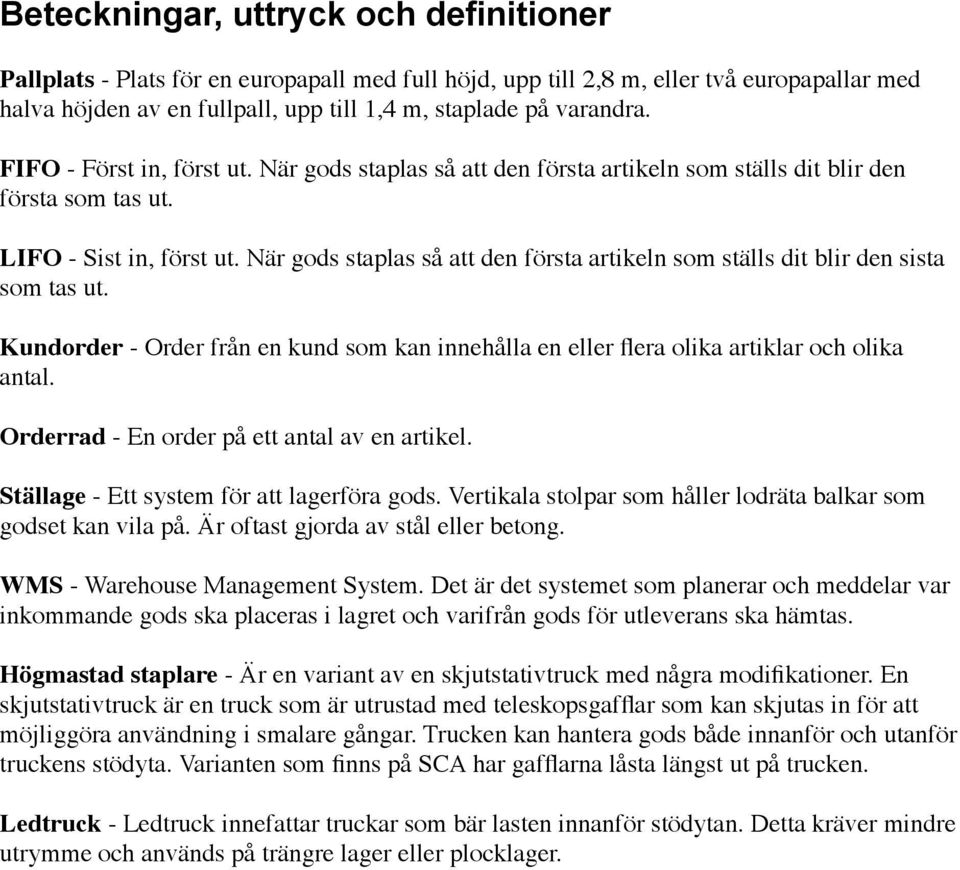 Beteckningar, uttryck och definitioner

Pallplats - Plats för en europapall med full höjd, upp till 2,8 m, eller två europapallar med halva höjden av en fullpall, upp till 1,4 m, staplade på varandra.

FIFO - Först in, först ut. När gods staplas så att den första artikeln som ställs dit blir den första som tas ut.

LIFO - Sist in, först ut. När gods staplas så att den första artikeln som ställs dit blir den sista som tas ut.

Kundorder - Order från en kund som kan innehålla en eller flera olika artiklar och olika antal.

Orderrad - En order på ett antal av en artikel.

Ställage - Ett system för att lagerföra gods. Vertikala stolpar som håller lodräta balkar som godset kan vila på. Är oftast gjorda av stål eller betong.

WMS - Warehouse Management System. Det är det systemet som planerar och meddelar var inkommande gods ska placeras i lagret och varifrån gods för utleverans ska hämtas.

Högmastad staplare - Är en variant av en skjutstativtruck med några modifikationer. En skjutstativtruck är en truck som är utrustad med teleskopsgafflar som kan skjutas in för att möjliggöra användning i smalare gångar. Trucken kan hantera gods både innanför och utanför truckens stödyta. Varianten som finns på SCA har gafflarna låsta längst ut på trucken.

Ledtruck - Ledtruck innefattar truckar som bär lasten innanför stödytan. Detta kräver mindre utrymme och används på trängre lager eller plocklager.